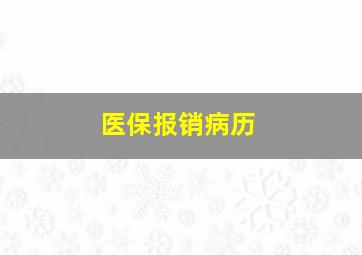 医保报销病历